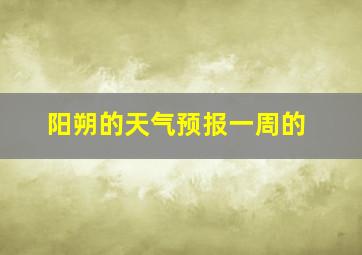 阳朔的天气预报一周的